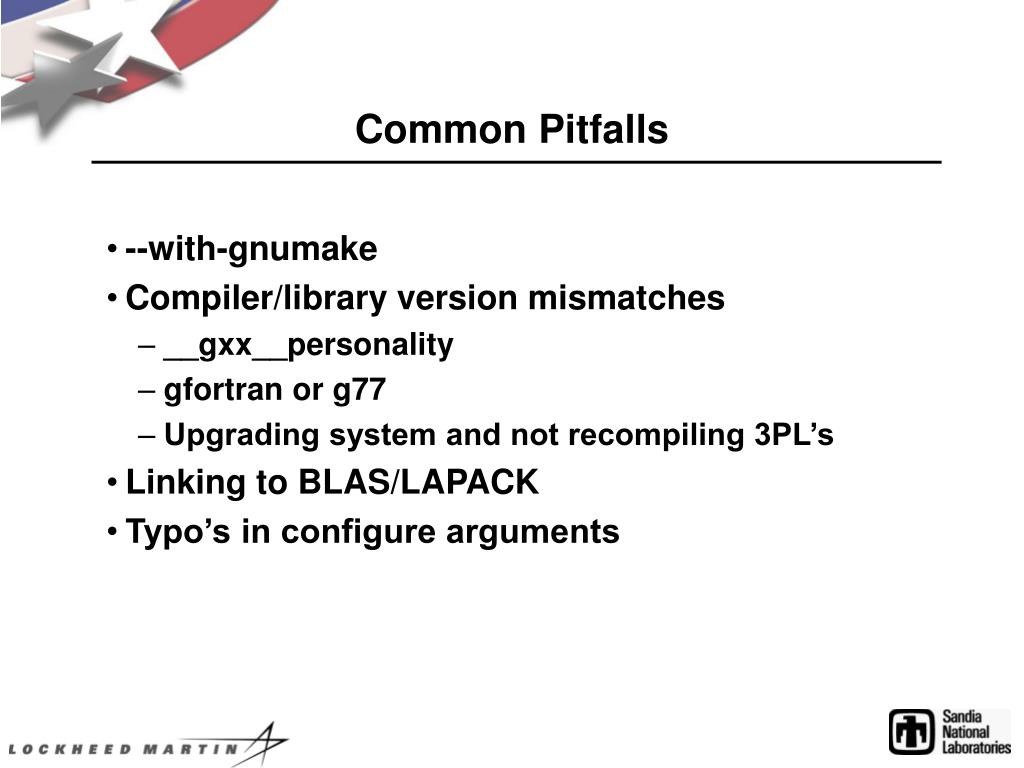 Common Pitfalls

• --with-gnumake
• Compiler/library version mismatches
– __gxx__personality
– gfortran or g77
– Upgrading system and not recompiling 3PL's
• Linking to BLAS/LAPACK
• Typo's in configure arguments

LOCKHEED MARTIN

Sandia National Laboratories